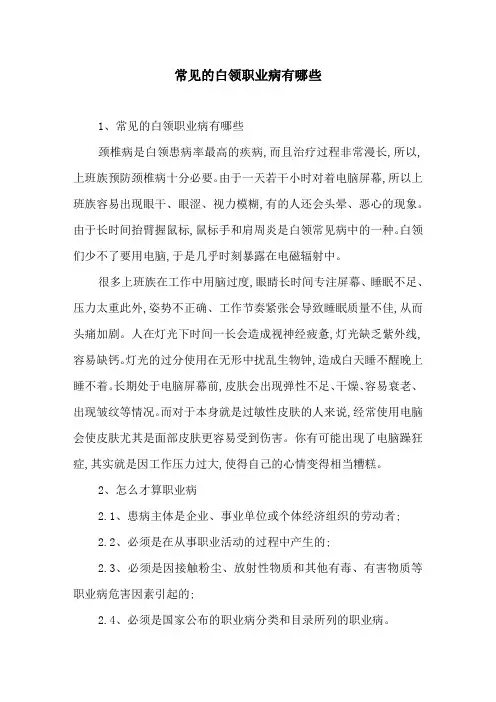 常见的白领职业病有哪些

1、常见的白领职业病有哪些

颈椎病是白领患病率最高的疾病,而且治疗过程非常漫长,所以,上班族预防颈椎病十分必要。由于一天若干小时对着电脑屏幕,所以上班族容易出现眼干、眼涩、视力模糊,有的人还会头晕、恶心的现象。由于长时间抬臂握鼠标,鼠标手和肩周炎是白领常见病中的一种。白领们少不了要用电脑,于是几乎时刻暴露在电磁辐射中。

很多上班族在工作中用脑过度,眼睛长时间专注屏幕、睡眠不足、压力太重此外,姿势不正确、工作节奏紧张会导致睡眠质量不佳,从而头痛加剧。人在灯光下时间一长会造成视神经疲惫,灯光缺乏紫外线,容易缺钙。灯光的过分使用在无形中扰乱生物钟,造成白天睡不醒晚上睡不着。长期处于电脑屏幕前,皮肤会出现弹性不足、干燥、容易衰老、出现皱纹等情况。而对于本身就是过敏性皮肤的人来说,经常使用电脑会使皮肤尤其是面部皮肤更容易受到伤害。你有可能出现了电脑躁狂症,其实就是因工作压力过大,使得自己的心情变得相当糟糕。

2、怎么才算职业病

2.1、患病主体是企业、事业单位或个体经济组织的劳动者;

2.2、必须是在从事职业活动的过程中产生的;

2.3、必须是因接触粉尘、放射性物质和其他有毒、有害物质等职业病危害因素引起的;

2.4、必须是国家公布的职业病分类和目录所列的职业病。